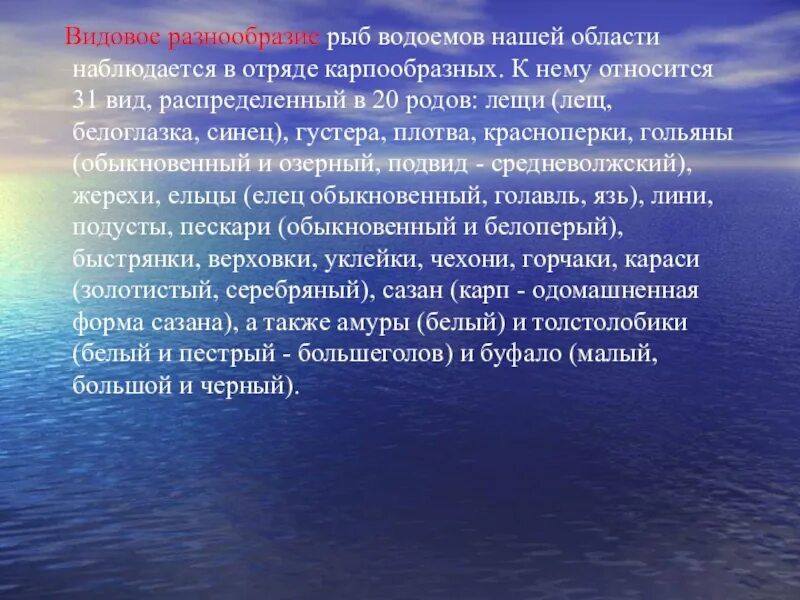 Видовое разнообразие рыб водоемов нашей области наблюдается в отряде карпообразных. К нему относится 31 вид, распределенный в 20 родов: лещи (лещ, белоглазка, синец), густера, плотва, красноперки, гольяны (обыкновенный и озерный, подвид - средневолжский), жерехи, ельцы (елец обыкновенный, голавль, язь), лини, подусты, пескари (обыкновенный и белоперый), быстрянки, верховки, уклейки, чехони, горчаки, караси (золотистый, серебряный), сазан (карп - одомашненная форма сазана), а также амуры (белый) и толстолобики (белый и пестрый - большеголов) и буфало (малый, большой и черный).